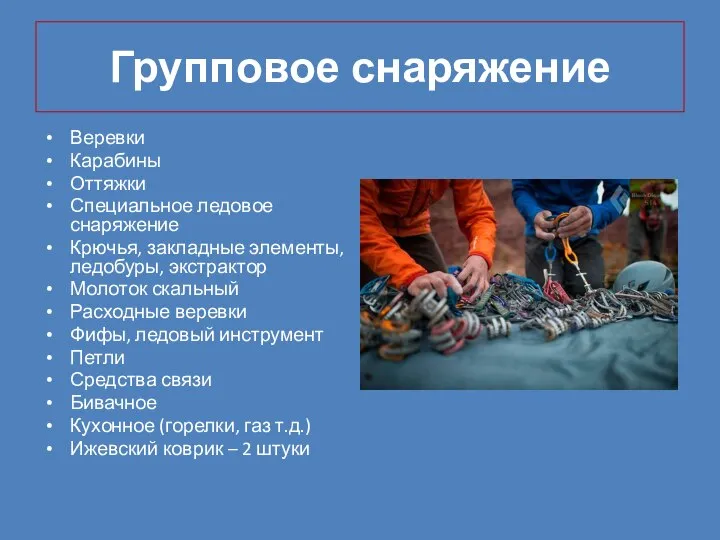 Групповое снаряжение

• Веревки
• Карабины
• Оттяжки
• Специальное ледовое снаряжение
• Крючья, закладные элементы, ледобуры, экстрактор
• Молоток скальный
• Расходные веревки
• Фифы, ледовый инструмент
• Петли
• Средства связи
• Бивачное
• Кухонное (горелки, газ т.д.)
• Ижевский коврик – 2 штуки